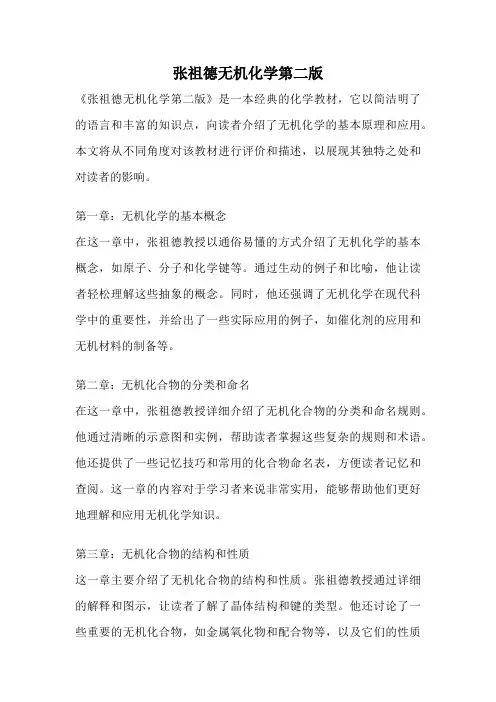 张祖德无机化学第二版

《张祖德无机化学第二版》是一本经典的化学教材，它以简洁明了的语言和丰富的知识点，向读者介绍了无机化学的基本原理和应用。本文将从不同角度对该教材进行评价和描述，以展现其独特之处和对读者的影响。

第一章：无机化学的基本概念
在这一章中，张祖德教授以通俗易懂的方式介绍了无机化学的基本概念，如原子、分子和化学键等。通过生动的例子和比喻，他让读者轻松理解这些抽象的概念。同时，他还强调了无机化学在现代科学中的重要性，并给出了一些实际应用的例子，如催化剂的应用和无机材料的制备等。

第二章：无机化合物的分类和命名
在这一章中，张祖德教授详细介绍了无机化合物的分类和命名规则。他通过清晰的示意图和实例，帮助读者掌握这些复杂的规则和术语。他还提供了一些记忆技巧和常用的化合物命名表，方便读者记忆和查阅。这一章的内容对于学习者来说非常实用，能够帮助他们更好地理解和应用无机化学知识。

第三章：无机化合物的结构和性质
这一章主要介绍了无机化合物的结构和性质。张祖德教授通过详细的解释和图示，让读者了解了晶体结构和键的类型。他还讨论了一些重要的无机化合物，如金属氧化物和配合物等，以及它们的性质